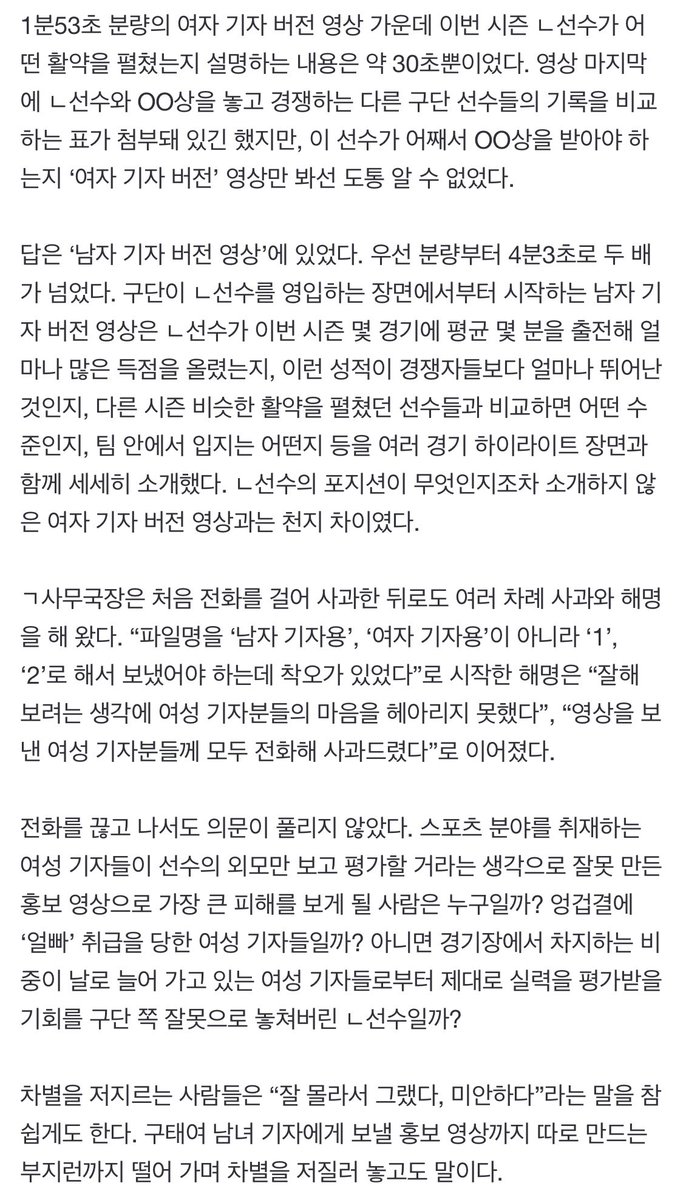 1분53초 분량의 여자 기자 버전 영상 가운데 이번 시즌 ㄴ선수가 어떤 활약을 펼쳤는지 설명하는 내용은 약 30초뿐이었다. 영상 마지막에 ㄴ선수와 OO상을 놓고 경쟁하는 다른 구단 선수들의 기록을 비교하는 표가 첨부돼 있긴 했지만, 이 선수가 어째서 OO상을 받아야 하는지 ‘여자 기자 버전’ 영상만 봐선 도통 알 수 없었다.

답은 ‘남자 기자 버전 영상’에 있었다. 우선 분량부터 4분3초로 두 배가 넘었다. 구단이 ㄴ선수를 영입하는 장면에서부터 시작하는 남자 기자 버전 영상은 ㄴ선수가 이번 시즌 몇 경기에 평균 몇 분을 출전해 얼마나 많은 득점을 올렸는지, 이런 성적이 경쟁자들보다 얼마나 뛰어난 것인지, 다른 시즌 비슷한 활약을 펼쳤던 선수들과 비교하면 어떤 수준인지, 팀 안에서 입지는 어떤지 등을 여러 경기 하이라이트 장면과 함께 세세히 소개했다. ㄴ선수의 포지션이 무엇인지조차 소개하지 않은 여자 기자 버전 영상과는 천지 차이였다.

ㄱ사무국장은 처음 전화를 걸어 사과한 뒤로도 여러 차례 사과와 해명을 해 왔다. “파일명을 ‘남자 기자용’, ‘여자 기자용’이 아니라 ‘1’, ‘2’로 해서 보냈어야 하는데 착오가 있었다”로 시작한 해명은 “잘해 보려는 생각에 여성 기자분들의 마음을 헤아리지 못했다”, “영상을 보낸 여성 기자분들께 모두 전화해 사과드렸다”로 이어졌다.

전화를 끊고 나서도 의문이 풀리지 않았다. 스포츠 분야를 취재하는 여성 기자들이 선수의 외모만 보고 평가할 거라는 생각으로 잘못 만든 홍보 영상으로 가장 큰 피해를 보게 될 사람은 누구일까? 엉겁결에 ‘얼빠’ 취급을 당한 여성 기자들일까? 아니면 경기장에서 차지하는 비중이 날로 늘어 가고 있는 여성 기자들로부터 제대로 실력을 평가받을 기회를 구단 쪽 잘못으로 놓쳐버린 ㄴ선수일까?

차별을 저지르는 사람들은 “잘 몰라서 그랬다, 미안하다”라는 말을 참 쉽게도 한다. 구태여 남녀 기자에게 보낼 홍보 영상까지 따로 만드는 부지런까지 떨어 가며 차별을 저질러 놓고도 말이다.